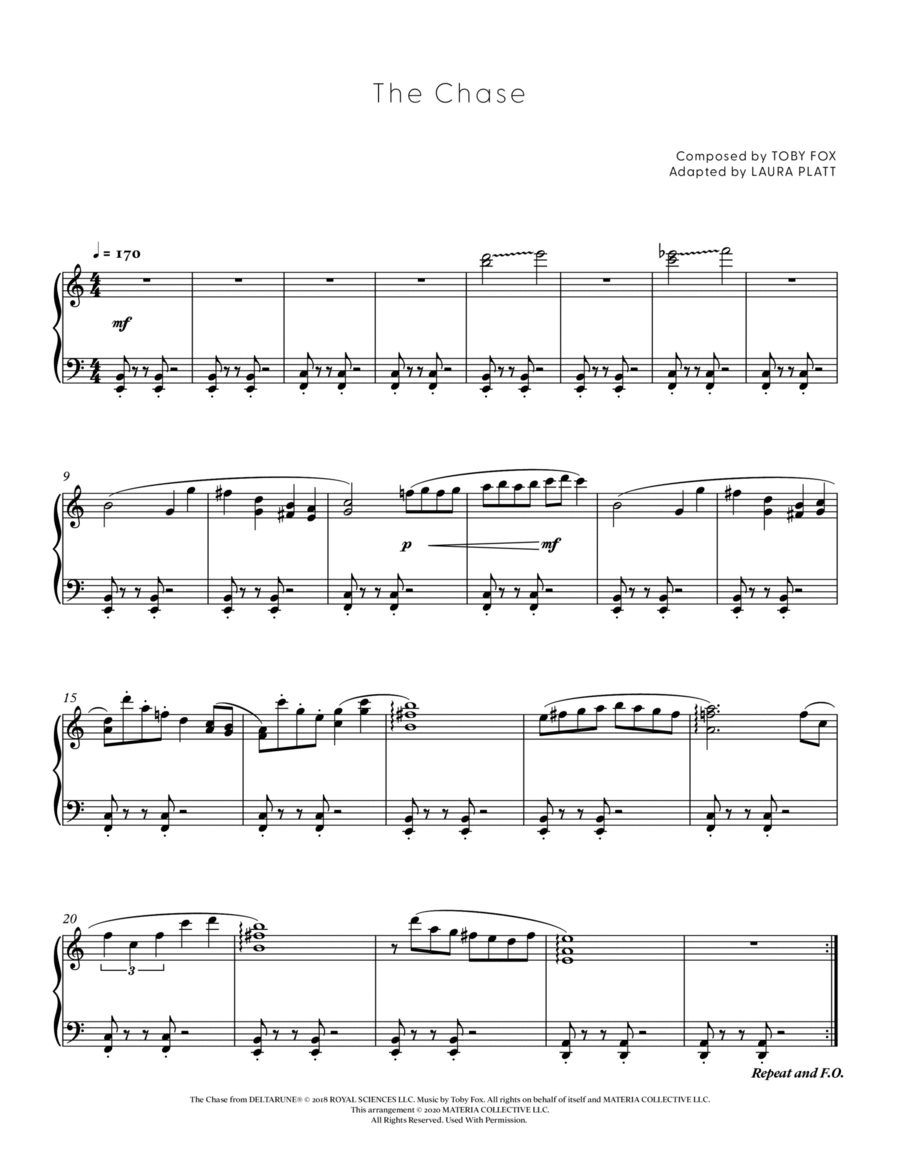 The Chase

Composed by TOBY FOX
Adapted by LAURA PLATT

♩ = 170

mf

9

p

mf

15

20

3

Repeat and F.O.

The Chase from DELTARUNE® © 2018 ROYAL SCIENCES LLC. Music by Toby Fox. All rights on behalf of itself and MATERIA COLLECTIVE LLC.
This arrangement © 2020 MATERIA COLLECTIVE LLC.
All Rights Reserved. Used With Permission.